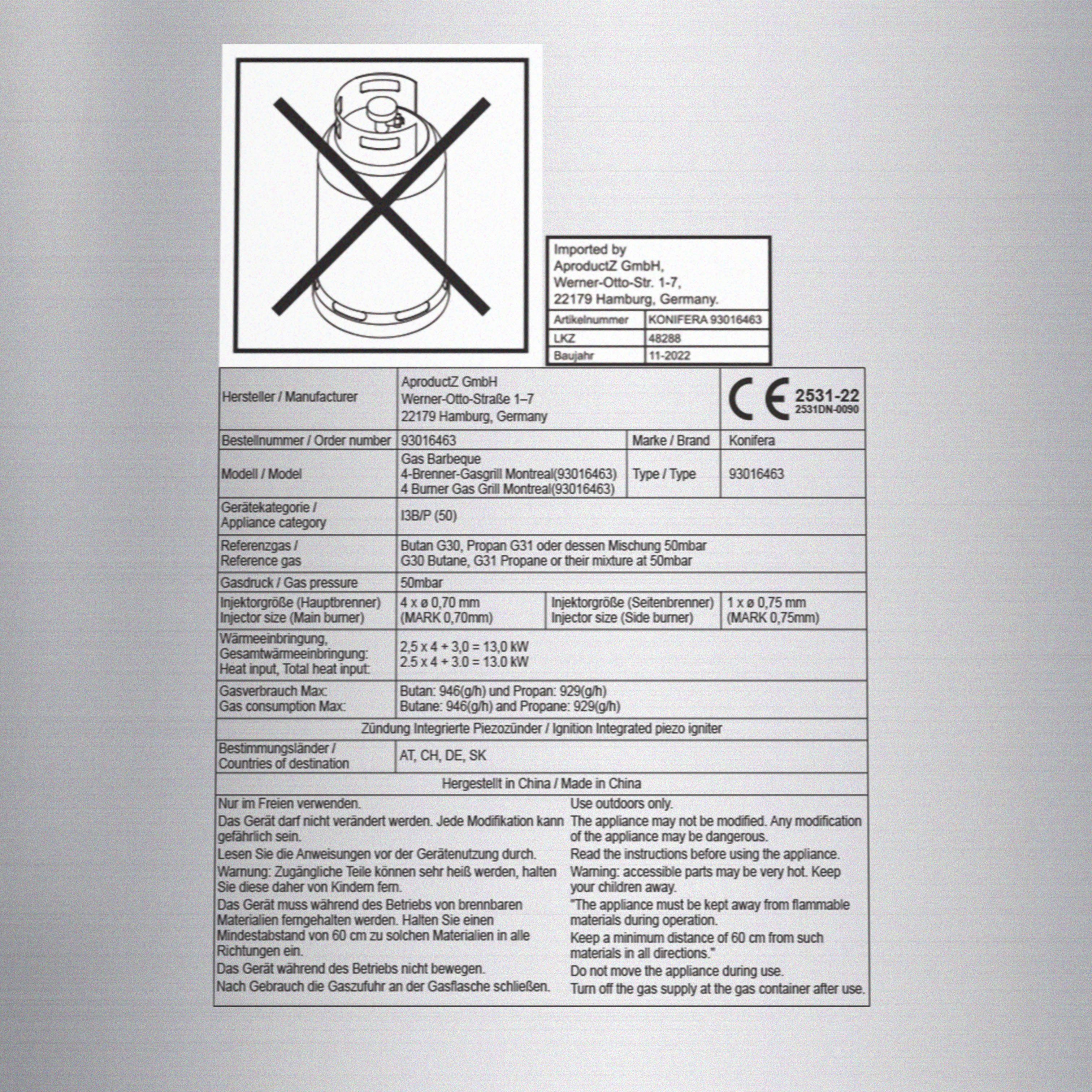 Imported by
AproductZ GmbH,
Werner-Otto-Str. 1-7,
22179 Hamburg, Germany.

| Artikelnummer | KONIFERA 93016463 |
|---|---|
| LKZ | 48288 |
| Baujahr | 11-2022 |

| Hersteller / Manufacturer | AproductZ GmbH Werner-Otto-Straße 1–7 22179 Hamburg, Germany | | CE 2531-22 2531DN-0090 |
|---|---|---|---|
| Bestellnummer / Order number | 93016463 | Marke / Brand | Konifera |
| Modell / Model | Gas Barbeque 4-Brenner-Gasgrill Montreal(93016463) 4 Burner Gas Grill Montreal(93016463) | Type / Type | 93016463 |
| Gerätekategorie / Appliance category | I3B/P (50) | | |
| Referenzgas / Reference gas | Butan G30, Propan G31 oder dessen Mischung 50mbar G30 Butane, G31 Propane or their mixture at 50mbar | | |
| Gasdruck / Gas pressure | 50mbar | | |
| Injektorgröße (Hauptbrenner) Injector size (Main burner) | 4 x ø 0,70 mm (MARK 0,70mm) | Injektorgröße (Seitenbrenner) Injector size (Side burner) | 1 x ø 0,75 mm (MARK 0,75mm) |
| Wärmeeinbringung, Gesamtwärmeeinbringung: Heat input, Total heat input: | 2,5 x 4 + 3,0 = 13,0 kW 2.5 x 4 + 3.0 = 13.0 kW | | |
| Gasverbrauch Max: Gas consumption Max: | Butan: 946(g/h) und Propan: 929(g/h) Butane: 946(g/h) and Propane: 929(g/h) | | |
| Zündung Integrierte Piezozünder / Ignition Integrated piezo igniter | | | |
| Bestimmungsländer / Countries of destination | AT, CH, DE, SK | | |
| Hergestellt in China / Made in China | | | |

Nur im Freien verwenden.
Das Gerät darf nicht verändert werden. Jede Modifikation kann gefährlich sein.
Lesen Sie die Anweisungen vor der Gerätenutzung durch.
Warnung: Zugängliche Teile können sehr heiß werden, halten Sie diese daher von Kindern fern.
Das Gerät muss während des Betriebs von brennbaren Materialien ferngehalten werden. Halten Sie einen Mindestabstand von 60 cm zu solchen Materialien in alle Richtungen ein.
Das Gerät während des Betriebs nicht bewegen.
Nach Gebrauch die Gaszufuhr an der Gasflasche schließen.

Use outdoors only.
The appliance may not be modified. Any modification of the appliance may be dangerous.
Read the instructions before using the appliance.
Warning: accessible parts may be very hot. Keep your children away.
"The appliance must be kept away from flammable materials during operation.
Keep a minimum distance of 60 cm from such materials in all directions."
Do not move the appliance during use.
Turn off the gas supply at the gas container after use.